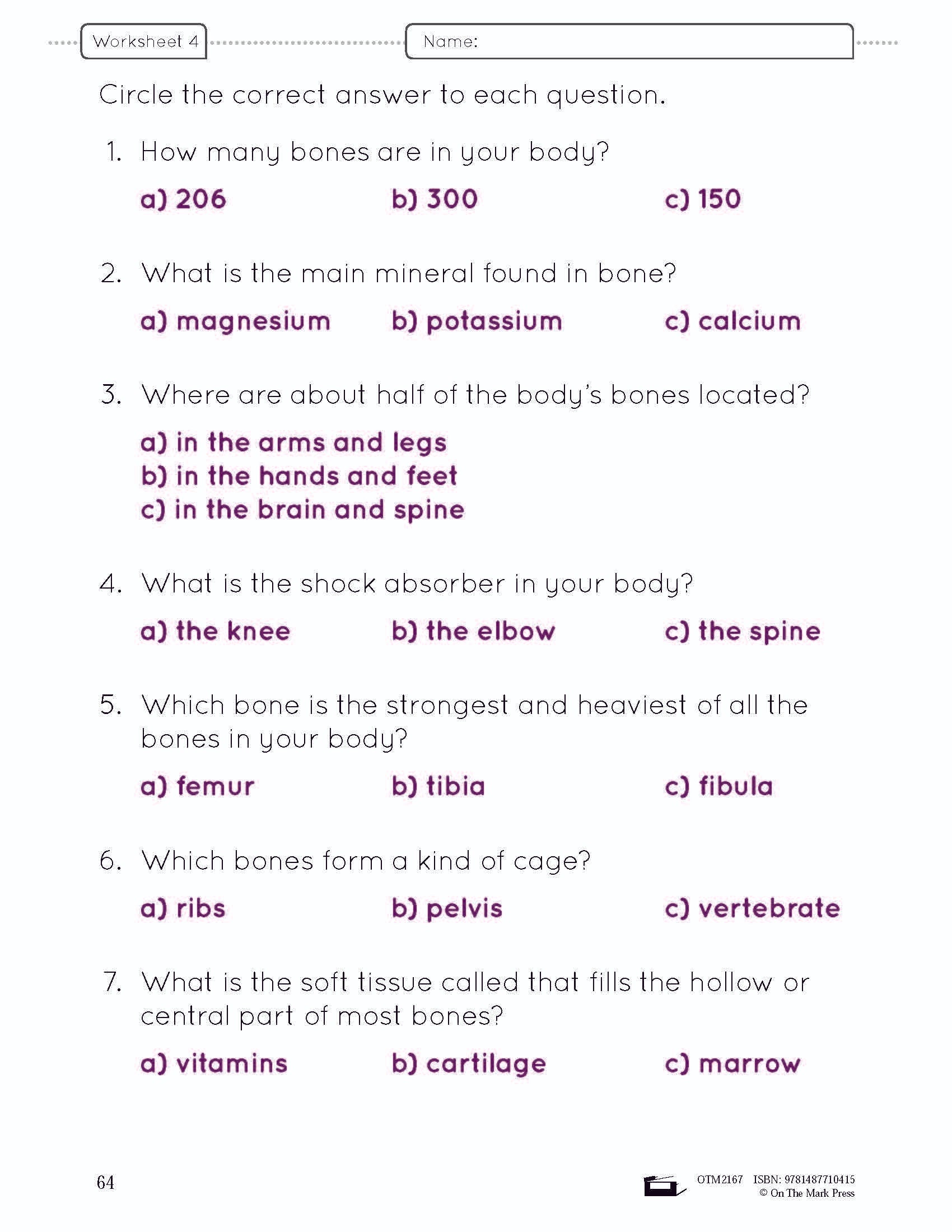 Worksheet 4

Name:

Circle the correct answer to each question.

1. How many bones are in your body?

a) 206 b) 300 c) 150

2. What is the main mineral found in bone?

a) magnesium b) potassium c) calcium

3. Where are about half of the body's bones located?

a) in the arms and legs
b) in the hands and feet
c) in the brain and spine

4. What is the shock absorber in your body?

a) the knee b) the elbow c) the spine

5. Which bone is the strongest and heaviest of all the bones in your body?

a) femur b) tibia c) fibula

6. Which bones form a kind of cage?

a) ribs b) pelvis c) vertebrate

7. What is the soft tissue called that fills the hollow or central part of most bones?

a) vitamins b) cartilage c) marrow

64

OTM2167 ISBN: 9781487710415
© On The Mark Press